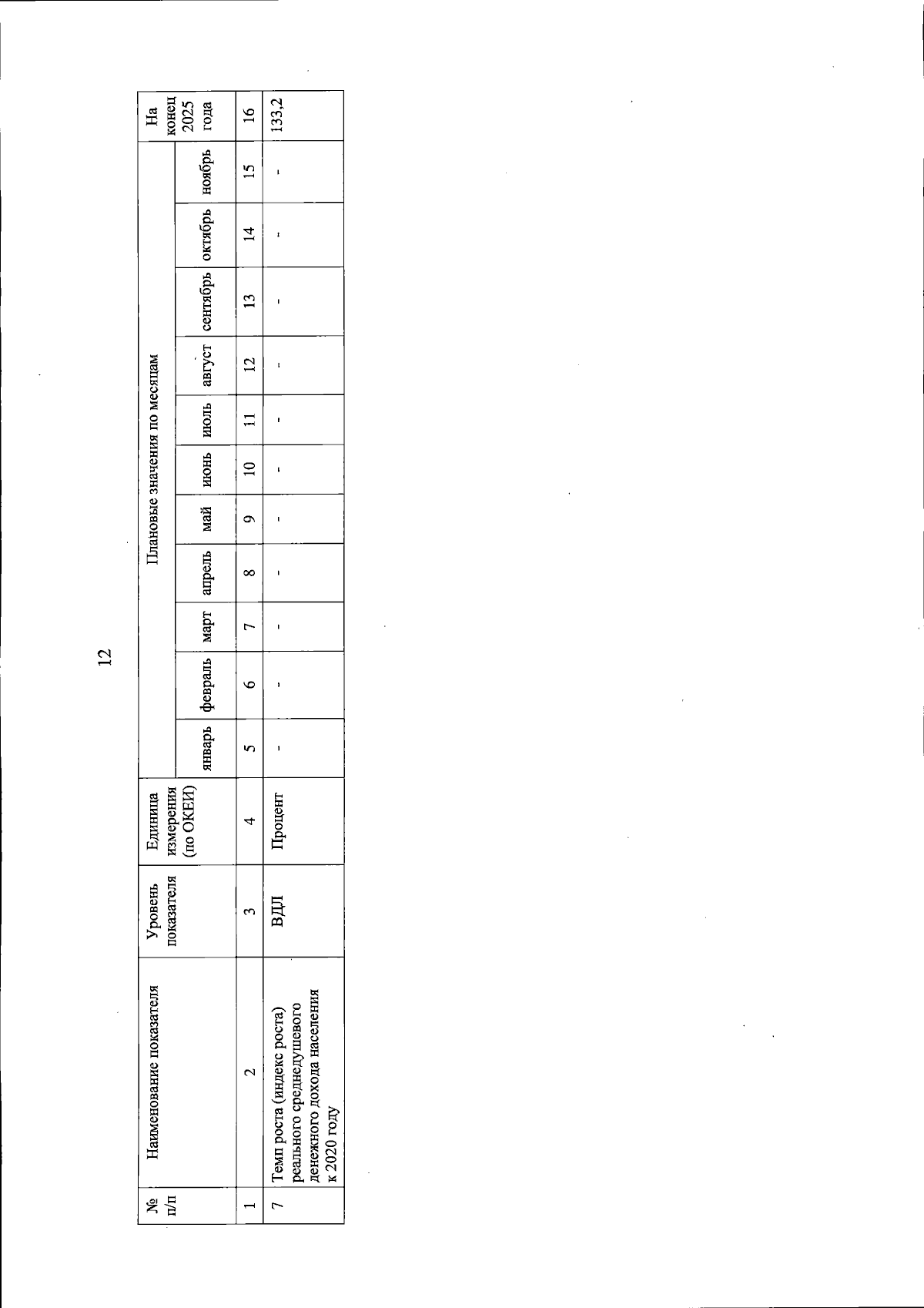 12

| № п/п | Наименование показателя | Уровень показателя | Единица измерения (по ОКЕИ) | Плановые значения по месяцам | | | | | | | | | | | На конец 2025 года |
|---|---|---|---|---|---|---|---|---|---|---|---|---|---|---|---|
| | | | | январь | февраль | март | апрель | май | июнь | июль | август | сентябрь | октябрь | ноябрь | |
| 1 | 2 | 3 | 4 | 5 | 6 | 7 | 8 | 9 | 10 | 11 | 12 | 13 | 14 | 15 | 16 |
| 7 | Темп роста (индекс роста) реального среднедушевого денежного дохода населения к 2020 году | ВДЛ | Процент | - | - | - | - | - | - | - | - | - | - | - | 133,2 |